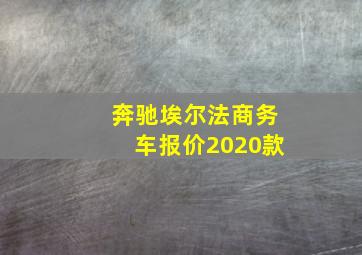 奔驰埃尔法商务车报价2020款